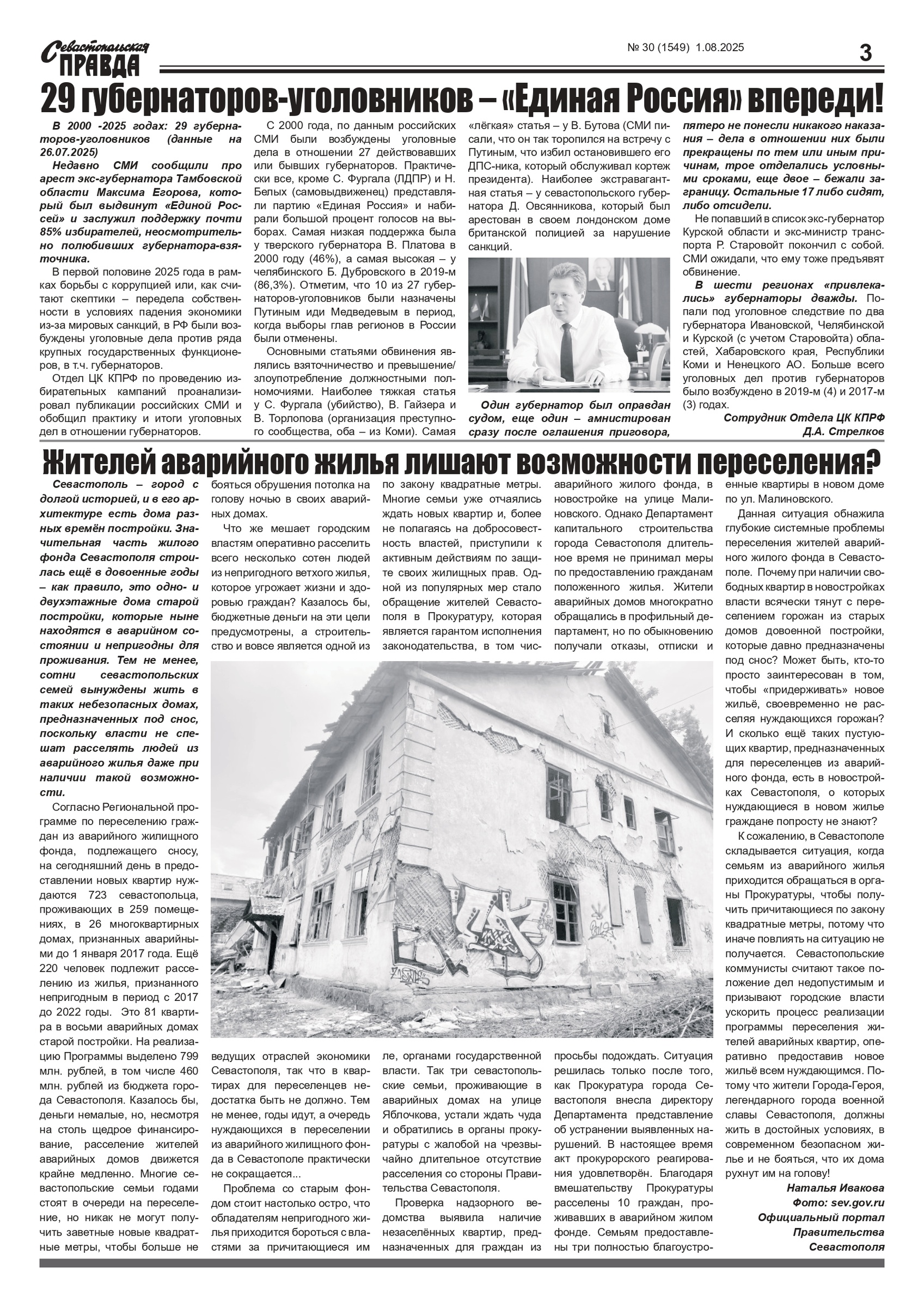 Севастопольская ПРАВДА

№ 30 (1549) 1.08.2025

3

29 губернаторов-уголовников – «Единая Россия» впереди!

В 2000 -2025 годах: 29 губернаторов-уголовников (данные на 26.07.2025)

Недавно СМИ сообщили про арест экс-губернатора Тамбовской области Максима Егорова, который был выдвинут «Единой Россией» и заслужил поддержку почти 85% избирателей, неосмотрительно полюбивших губернатора-взяточника.

В первой половине 2025 года в рамках борьбы с коррупцией или, как считают скептики – передела собственности в условиях падения экономики из-за мировых санкций, в РФ были возбуждены уголовные дела против ряда крупных государственных функционеров, в т.ч. губернаторов.

Отдел ЦК КПРФ по проведению избирательных кампаний проанализировал публикации российских СМИ и обобщил практику и итоги уголовных дел в отношении губернаторов.

С 2000 года, по данным российских СМИ были возбуждены уголовные дела в отношении 27 действовавших или бывших губернаторов. Практически все, кроме С. Фургала (ЛДПР) и Н. Белых (самовыдвиженец) представляли партию «Единая Россия» и набирали большой процент голосов на выборах. Самая низкая поддержка была у тверского губернатора В. Платова в 2000 году (46%), а самая высокая – у челябинского Б. Дубровского в 2019-м (86,3%). Отметим, что 10 из 27 губернаторов-уголовников были назначены Путиным иди Медведевым в период, когда выборы глав регионов в России были отменены.

Основными статьями обвинения являлись взяточничество и превышение/злоупотребление должностными полномочиями. Наиболее тяжкая статья у С. Фургала (убийство), В. Гайзера и В. Торлопова (организация преступного сообщества, оба – из Коми). Самая «лёгкая» статья – у В. Бутова (СМИ писали, что он так торопился на встречу с Путиным, что избил остановившего его ДПС-ника, который обслуживал кортеж президента). Наиболее экстравагантная статья – у севастопольского губернатора Д. Овсянникова, который был арестован в своем лондонском доме британской полицией за нарушение санкций.

Один губернатор был оправдан судом, еще один – амнистирован сразу после оглашения приговора, пятеро не понесли никакого наказания – дела в отношении них были прекращены по тем или иным причинам, трое отделались условными сроками, еще двое – бежали заграницу. Остальные 17 либо сидят, либо отсидели.

Не попавший в список экс-губернатор Курской области и экс-министр транспорта Р. Старовойт покончил с собой. СМИ ожидали, что ему тоже предъявят обвинение.

В шести регионах «привлекались» губернаторы дважды. Попали под уголовное следствие по два губернатора Ивановской, Челябинской и Курской (с учетом Старовойта) областей, Хабаровского края, Республики Коми и Ненецкого АО. Больше всего уголовных дел против губернаторов было возбуждено в 2019-м (4) и 2017-м (3) годах.

Сотрудник Отдела ЦК КПРФ
Д.А. Стрелков

Жителей аварийного жилья лишают возможности переселения?

Севастополь – город с долгой историей, и в его архитектуре есть дома разных времён постройки. Значительная часть жилого фонда Севастополя строилась ещё в довоенные годы – как правило, это одно- и двухэтажные дома старой постройки, которые ныне находятся в аварийном состоянии и непригодны для проживания. Тем не менее, сотни севастопольских семей вынуждены жить в таких небезопасных домах, предназначенных под снос, поскольку власти не спешат расселять людей из аварийного жилья даже при наличии такой возможности.

Согласно Региональной программе по переселению граждан из аварийного жилищного фонда, подлежащего сносу, на сегодняшний день в предоставлении новых квартир нуждаются 723 севастопольца, проживающих в 259 помещениях, в 26 многоквартирных домах, признанных аварийными до 1 января 2017 года. Ещё 220 человек подлежит расселению из жилья, признанного непригодным в период с 2017 до 2022 годы. Это 81 квартира в восьми аварийных домах старой постройки. На реализацию Программы выделено 799 млн. рублей, в том числе 460 млн. рублей из бюджета города Севастополя. Казалось бы, деньги немалые, но, несмотря на столь щедрое финансирование, расселение жителей аварийных домов движется крайне медленно. Многие севастопольские семьи годами стоят в очереди на переселение, но никак не могут получить заветные новые квадратные метры, чтобы больше не бояться обрушения потолка на голову ночью в своих аварийных домах.

Что же мешает городским властям оперативно расселить всего несколько сотен людей из непригодного ветхого жилья, которое угрожает жизни и здоровью граждан? Казалось бы, бюджетные деньги на эти цели предусмотрены, а строительство и вовсе является одной из ведущих отраслей экономики Севастополя, так что в квартирах для переселенцев недостатка быть не должно. Тем не менее, годы идут, а очередь нуждающихся в переселении из аварийного жилищного фонда в Севастополе практически не сокращается...

Проблема со старым фондом стоит настолько остро, что обладателям непригодного жилья приходится бороться с властями за причитающиеся им по закону квадратные метры. Многие семьи уже отчаялись ждать новых квартир и, более не полагаясь на добросовестность властей, приступили к активным действиям по защите своих жилищных прав. Одной из популярных мер стало обращение жителей Севастополя в Прокуратуру, которая является гарантом исполнения законодательства, в том числе, органами государственной власти. Так три севастопольские семьи, проживающие в аварийных домах на улице Яблочкова, устали ждать чуда и обратились в органы прокуратуры с жалобой на чрезвычайно длительное отсутствие расселения со стороны Правительства Севастополя.

Проверка надзорного ведомства выявила наличие незаселённых квартир, предназначенных для граждан из аварийного жилого фонда, в новостройке на улице Малиновского. Однако Департамент капитального строительства города Севастополя длительное время не принимал меры по предоставлению гражданам положенного жилья. Жители аварийных домов многократно обращались в профильный департамент, но по обыкновению получали отказы, отписки и просьбы подождать. Ситуация решилась только после того, как Прокуратура города Севастополя внесла директору Департамента представление об устранении выявленных нарушений. В настоящее время акт прокурорского реагирования удовлетворён. Благодаря вмешательству Прокуратуры расселены 10 граждан, проживавших в аварийном жилом фонде. Семьям предоставлены три полностью благоустроенные квартиры в новом доме по ул. Малиновского.

Данная ситуация обнажила глубокие системные проблемы переселения жителей аварийного жилого фонда в Севастополе. Почему при наличии свободных квартир в новостройках власти всячески тянут с переселением горожан из старых домов довоенной постройки, которые давно предназначены под снос? Может быть, кто-то просто заинтересован в том, чтобы «придерживать» новое жильё, своевременно не расселяя нуждающихся горожан? И сколько ещё таких пустующих квартир, предназначенных для переселенцев из аварийного фонда, есть в новостройках Севастополя, о которых нуждающиеся в новом жилье граждане попросту не знают?

К сожалению, в Севастополе складывается ситуация, когда семьям из аварийного жилья приходится обращаться в органы Прокуратуры, чтобы получить причитающиеся по закону квадратные метры, потому что иначе повлиять на ситуацию не получается. Севастопольские коммунисты считают такое положение дел недопустимым и призывают городские власти ускорить процесс реализации программы переселения жителей аварийных квартир, оперативно предоставив новое жильё всем нуждающимся. Потому что жители Города-Героя, легендарного города военной славы Севастополя, должны жить в достойных условиях, в современном безопасном жилье и не бояться, что их дома рухнут им на голову!

Наталья Ивакова
Фото: sev.gov.ru
Официальный портал Правительства Севастополя